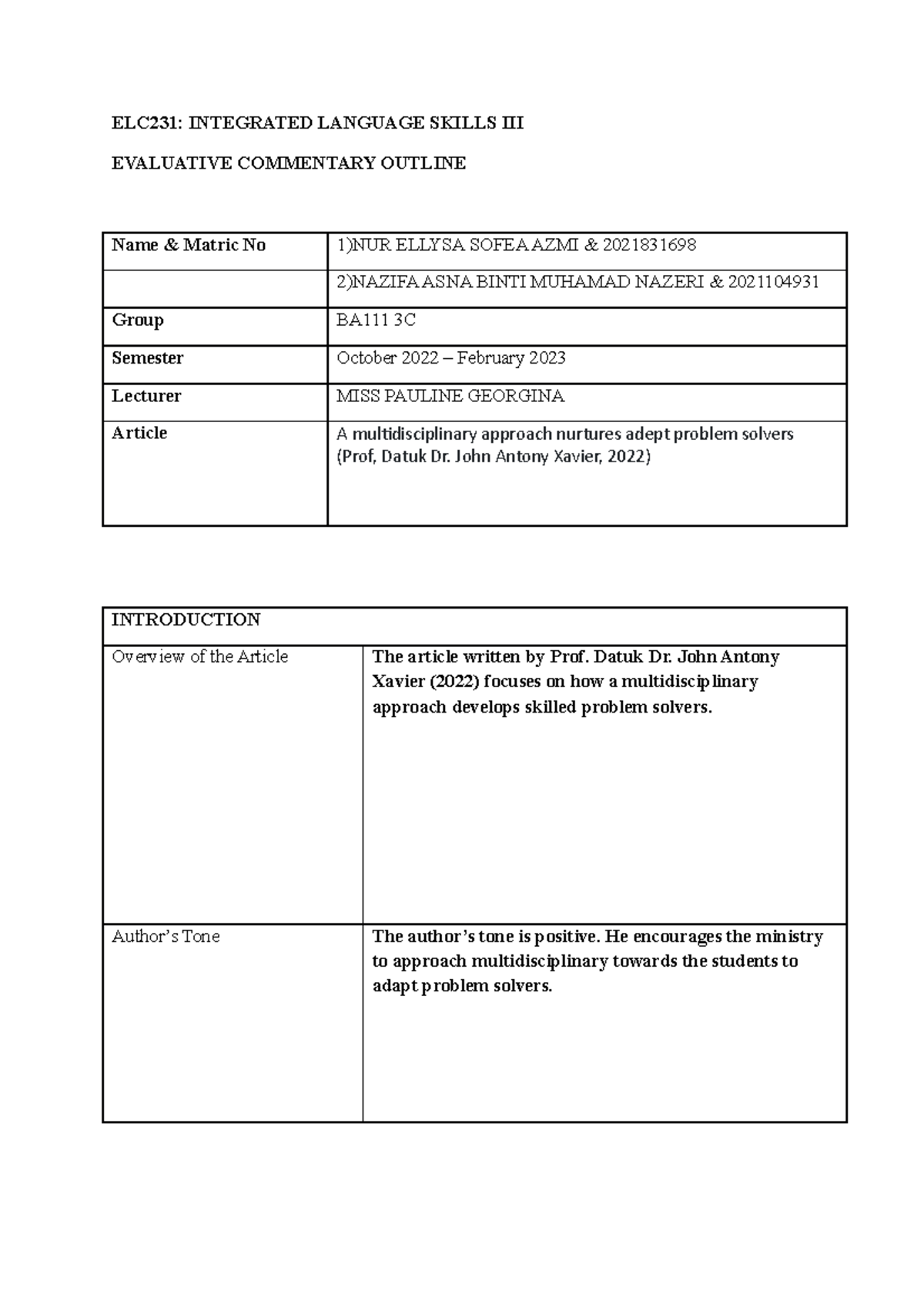 ELC231: INTEGRATED LANGUAGE SKILLS III

EVALUATIVE COMMENTARY OUTLINE

| Name & Matric No | 1)NUR ELLYSA SOFEA AZMI & 2021831698 |
|---|---|
| | 2)NAZIFA ASNA BINTI MUHAMAD NAZERI & 2021104931 |
| Group | BA111 3C |
| Semester | October 2022 – February 2023 |
| Lecturer | MISS PAULINE GEORGINA |
| Article | A multidisciplinary approach nurtures adept problem solvers (Prof, Datuk Dr. John Antony Xavier, 2022) |

| INTRODUCTION | |
|---|---|
| Overview of the Article | The article written by Prof. Datuk Dr. John Antony Xavier (2022) focuses on how a multidisciplinary approach develops skilled problem solvers. |
| Author's Tone | The author's tone is positive. He encourages the ministry to approach multidisciplinary towards the students to adapt problem solvers. |